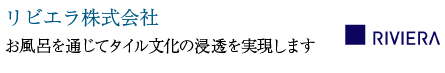 リビエラ株式会社

お風呂を通じてタイル文化の浸透を実現します

RIVIERA